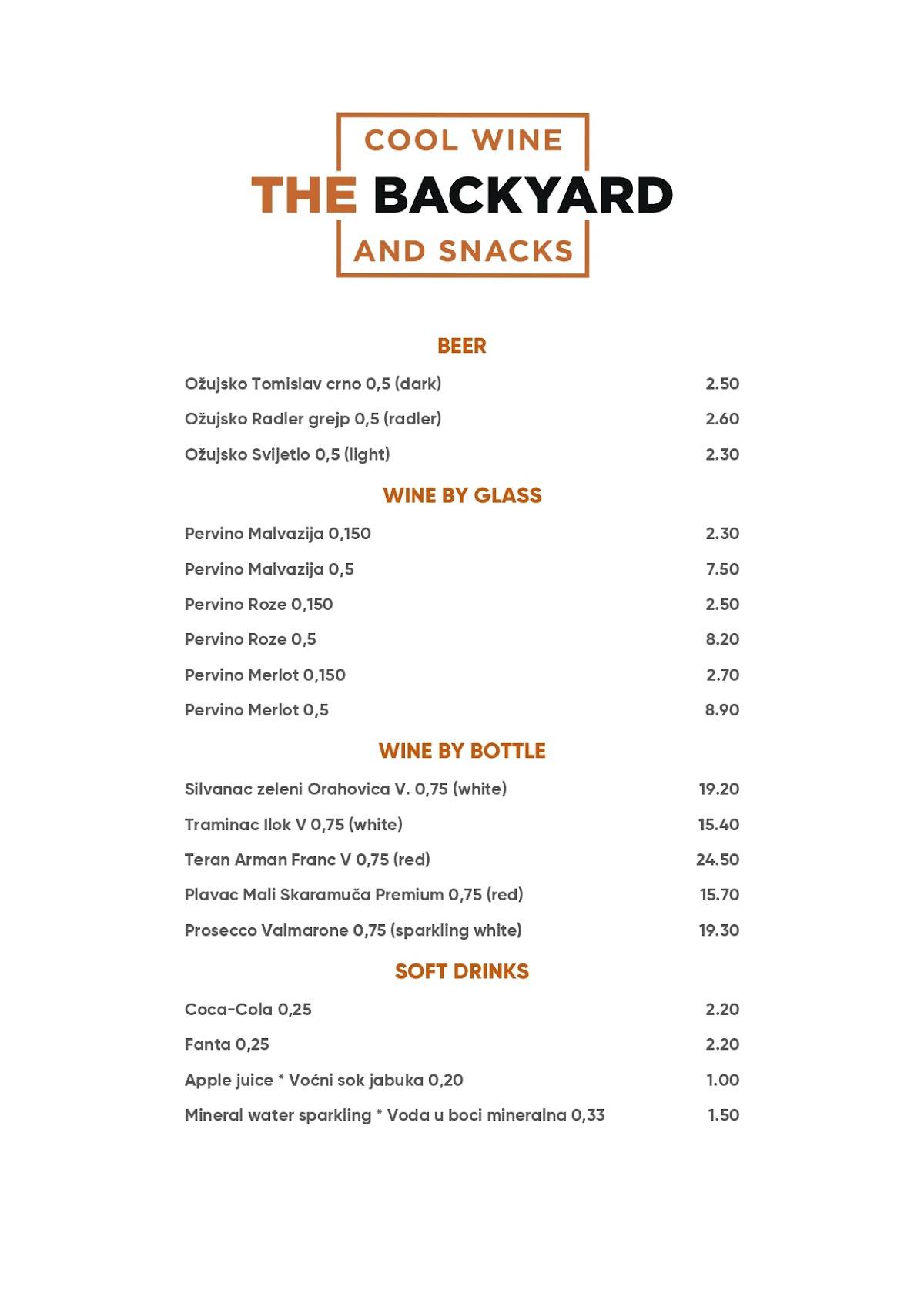 COOL WINE
THE BACKYARD
AND SNACKS

BEER

Ožujsko Tomislav crno 0,5 (dark) 2.50

Ožujsko Radler grejp 0,5 (radler) 2.60

Ožujsko Svijetlo 0,5 (light) 2.30

WINE BY GLASS

Pervino Malvazija 0,150 2.30

Pervino Malvazija 0,5 7.50

Pervino Roze 0,150 2.50

Pervino Roze 0,5 8.20

Pervino Merlot 0,150 2.70

Pervino Merlot 0,5 8.90

WINE BY BOTTLE

Silvanac zeleni Orahovica V. 0,75 (white) 19.20

Traminac Ilok V 0,75 (white) 15.40

Teran Arman Franc V 0,75 (red) 24.50

Plavac Mali Skaramuča Premium 0,75 (red) 15.70

Prosecco Valmarone 0,75 (sparkling white) 19.30

SOFT DRINKS

Coca-Cola 0,25 2.20

Fanta 0,25 2.20

Apple juice * Voćni sok jabuka 0,20 1.00

Mineral water sparkling * Voda u boci mineralna 0,33 1.50